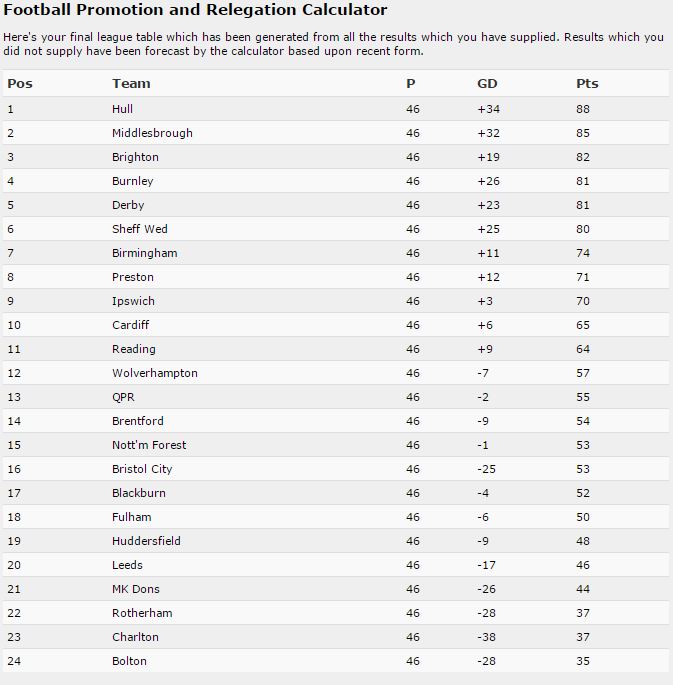 Football Promotion and Relegation Calculator

Here's your final league table which has been generated from all the results which you have supplied. Results which you did not supply have been forecast by the calculator based upon recent form.

| Pos | Team | P | GD | Pts |
|---|---|---|---|---|
| 1 | Hull | 46 | +34 | 88 |
| 2 | Middlesbrough | 46 | +32 | 85 |
| 3 | Brighton | 46 | +19 | 82 |
| 4 | Burnley | 46 | +26 | 81 |
| 5 | Derby | 46 | +23 | 81 |
| 6 | Sheff Wed | 46 | +25 | 80 |
| 7 | Birmingham | 46 | +11 | 74 |
| 8 | Preston | 46 | +12 | 71 |
| 9 | Ipswich | 46 | +3 | 70 |
| 10 | Cardiff | 46 | +6 | 65 |
| 11 | Reading | 46 | +9 | 64 |
| 12 | Wolverhampton | 46 | -7 | 57 |
| 13 | QPR | 46 | -2 | 55 |
| 14 | Brentford | 46 | -9 | 54 |
| 15 | Nott'm Forest | 46 | -1 | 53 |
| 16 | Bristol City | 46 | -25 | 53 |
| 17 | Blackburn | 46 | -4 | 52 |
| 18 | Fulham | 46 | -6 | 50 |
| 19 | Huddersfield | 46 | -9 | 48 |
| 20 | Leeds | 46 | -17 | 46 |
| 21 | MK Dons | 46 | -26 | 44 |
| 22 | Rotherham | 46 | -28 | 37 |
| 23 | Charlton | 46 | -38 | 37 |
| 24 | Bolton | 46 | -28 | 35 |